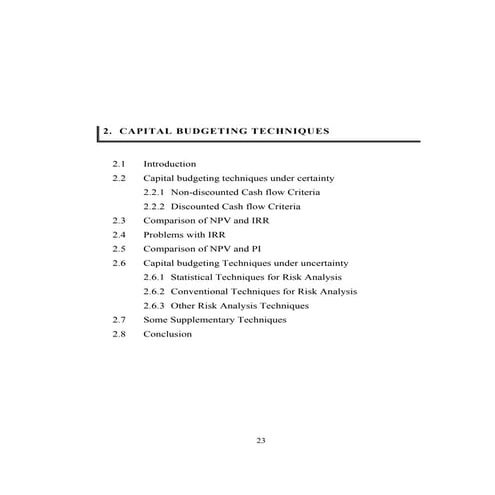 2. CAPITAL BUDGETING TECHNIQUES

2.1 Introduction
2.2 Capital budgeting techniques under certainty
2.2.1 Non-discounted Cash flow Criteria
2.2.2 Discounted Cash flow Criteria
2.3 Comparison of NPV and IRR
2.4 Problems with IRR
2.5 Comparison of NPV and PI
2.6 Capital budgeting Techniques under uncertainty
2.6.1 Statistical Techniques for Risk Analysis
2.6.2 Conventional Techniques for Risk Analysis
2.6.3 Other Risk Analysis Techniques
2.7 Some Supplementary Techniques
2.8 Conclusion

23